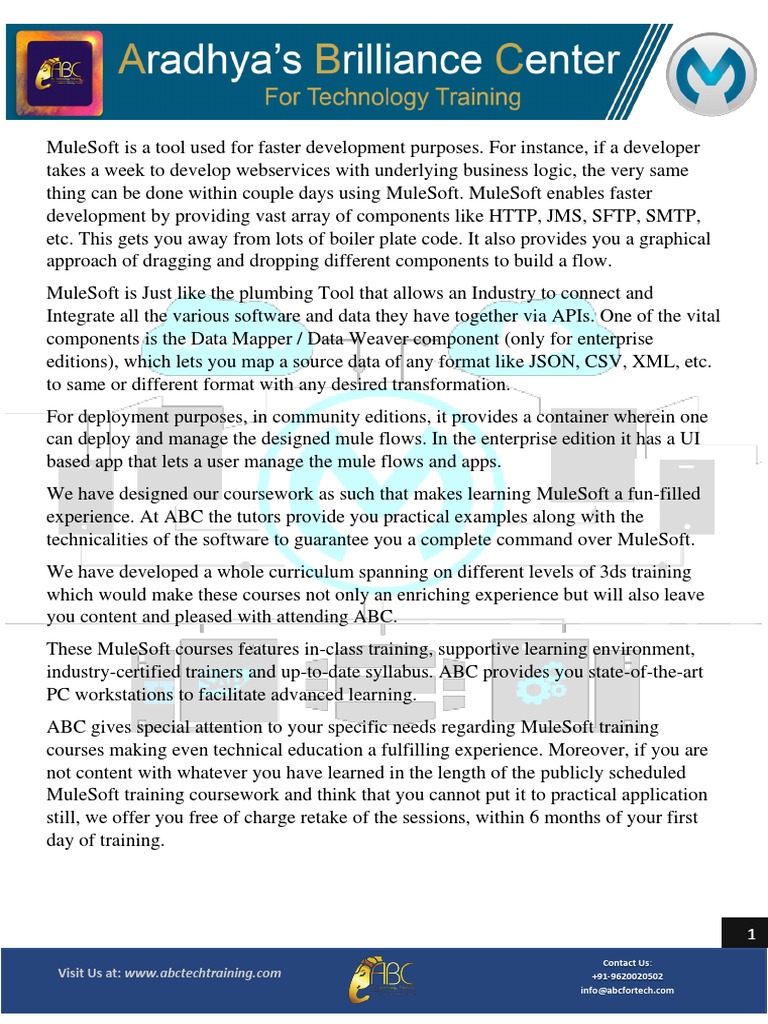 ABC

Aradhya's Brilliance Center
For Technology Training

MuleSoft is a tool used for faster development purposes. For instance, if a developer takes a week to develop webservices with underlying business logic, the very same thing can be done within couple days using MuleSoft. MuleSoft enables faster development by providing vast array of components like HTTP, JMS, SFTP, SMTP, etc. This gets you away from lots of boiler plate code. It also provides you a graphical approach of dragging and dropping different components to build a flow.

MuleSoft is Just like the plumbing Tool that allows an Industry to connect and Integrate all the various software and data they have together via APIs. One of the vital components is the Data Mapper / Data Weaver component (only for enterprise editions), which lets you map a source data of any format like JSON, CSV, XML, etc. to same or different format with any desired transformation.

For deployment purposes, in community editions, it provides a container wherein one can deploy and manage the designed mule flows. In the enterprise edition it has a UI based app that lets a user manage the mule flows and apps.

We have designed our coursework as such that makes learning MuleSoft a fun-filled experience. At ABC the tutors provide you practical examples along with the technicalities of the software to guarantee you a complete command over MuleSoft.

We have developed a whole curriculum spanning on different levels of 3ds training which would make these courses not only an enriching experience but will also leave you content and pleased with attending ABC.

These MuleSoft courses features in-class training, supportive learning environment, industry-certified trainers and up-to-date syllabus. ABC provides you state-of-the-art PC workstations to facilitate advanced learning.

ABC gives special attention to your specific needs regarding MuleSoft training courses making even technical education a fulfilling experience. Moreover, if you are not content with whatever you have learned in the length of the publicly scheduled MuleSoft training coursework and think that you cannot put it to practical application still, we offer you free of charge retake of the sessions, within 6 months of your first day of training.

1

Visit Us at: www.abctechtraining.com

ABC

Contact Us:
+91-9620020502
info@abcfortech.com